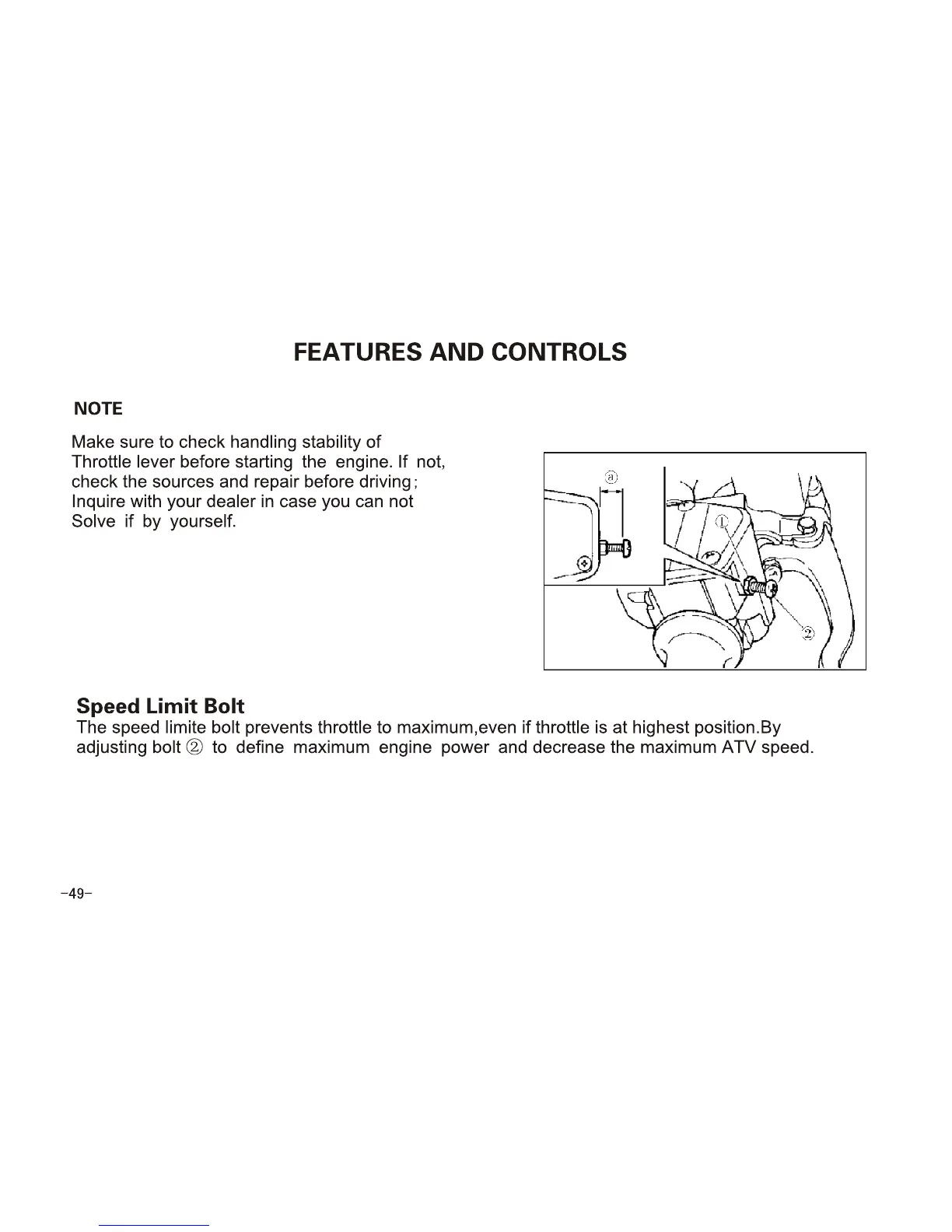 FEATURES AND CONTROLS

NOTE

Make sure to check handling stability of Throttle lever before starting the engine. If not, check the sources and repair before driving; Inquire with your dealer in case you can not Solve if by yourself.

ⓐ
①
②

Speed Limit Bolt
The speed limite bolt prevents throttle to maximum,even if throttle is at highest position.By adjusting bolt ② to define maximum engine power and decrease the maximum ATV speed.

-49-